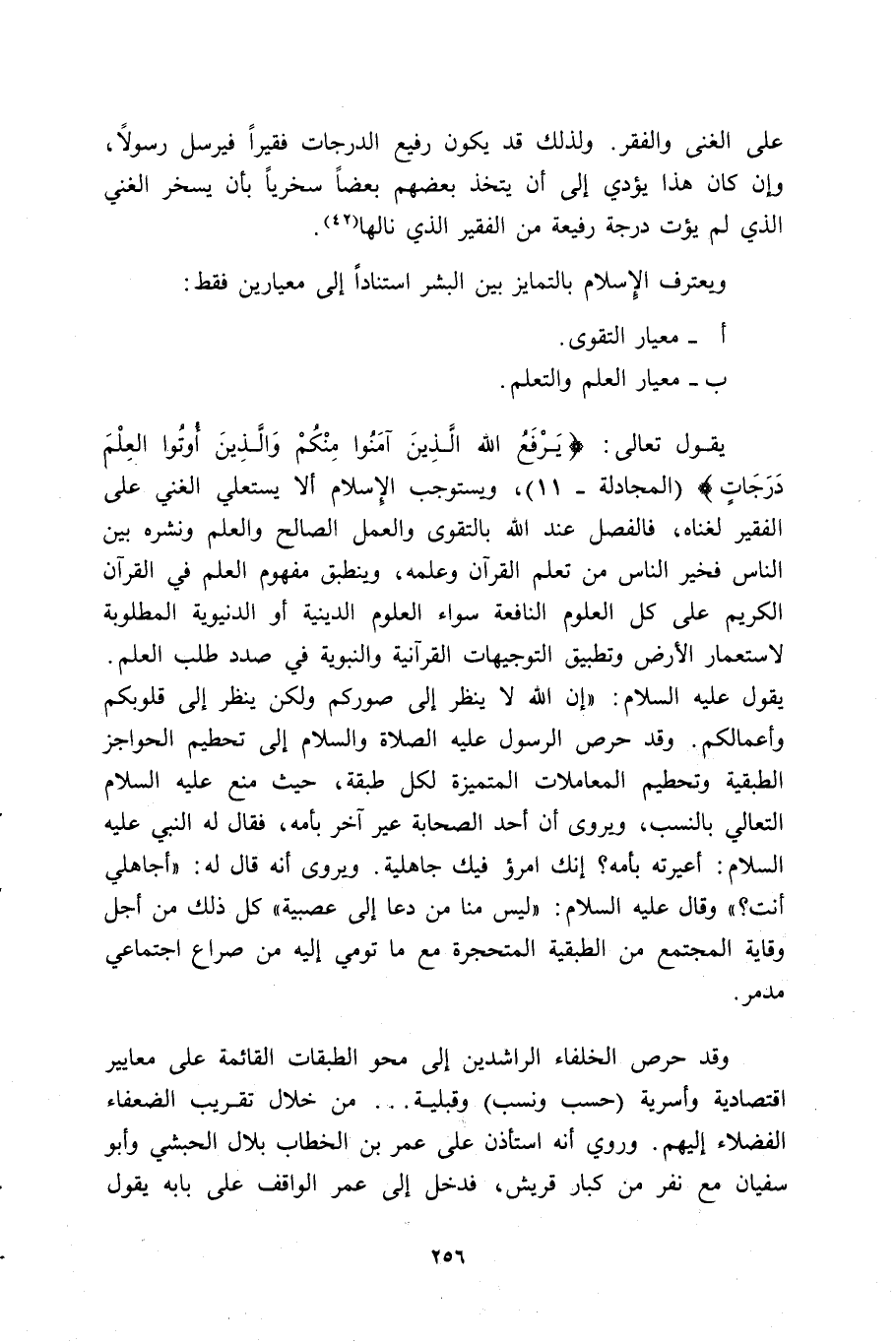 على الغنى والفقر. ولذلك قد يكون رفيع الدرجات فقيراً فيرسل رسولاً، وإن كان هذا يؤدي إلى أن يتخذ بعضهم بعضاً سخرياً بأن يسخر الغني الذي لم يؤت درجة رفيعة من الفقير الذي نالها(٤٢).

ويعترف الإسلام بالتمايز بين البشر استناداً إلى معيارين فقط:

أ ـ معيار التقوى.

ب ـ معيار العلم والتعلم.

يقول تعالى: ﴿يَرْفَعُ الله الَّذِينَ آمَنُوا مِنْكُمْ وَالَّذِينَ أُوتُوا العِلْمَ دَرَجَاتٍ﴾ (المجادلة ـ ١١)، ويستوجب الإسلام ألا يستعلي الغني على الفقير لغناه، فالفصل عند الله بالتقوى والعمل الصالح والعلم ونشره بين الناس فخير الناس من تعلم القرآن وعلمه، وينطبق مفهوم العلم في القرآن الكريم على كل العلوم النافعة سواء العلوم الدينية أو الدنيوية المطلوبة لاستعمار الأرض وتطبيق التوجيهات القرآنية والنبوية في صدد طلب العلم. يقول عليه السلام: «إن الله لا ينظر إلى صوركم ولكن ينظر إلى قلوبكم وأعمالكم. وقد حرص الرسول عليه الصلاة والسلام إلى تحطيم الحواجز الطبقية وتحطيم المعاملات المتميزة لكل طبقة، حيث منع عليه السلام التعالي بالنسب، ويروى أن أحد الصحابة عير آخر بأمه، فقال له النبي عليه السلام: أعيرته بأمه؟ إنك امرؤ فيك جاهلية. ويروى أنه قال له: «أجاهلي أنت؟» وقال عليه السلام: «ليس منا من دعا إلى عصبية» كل ذلك من أجل وقاية المجتمع من الطبقية المتحجرة مع ما تومي إليه من صراع اجتماعي مدمر.

وقد حرص الخلفاء الراشدين إلى محو الطبقات القائمة على معايير اقتصادية وأسرية (حسب ونسب) وقبلية... من خلال تقريب الضعفاء الفضلاء إليهم. وروي أنه استأذن على عمر بن الخطاب بلال الحبشي وأبو سفيان مع نفر من كبار قريش، فدخل إلى عمر الواقف على بابه يقول

٢٥٦